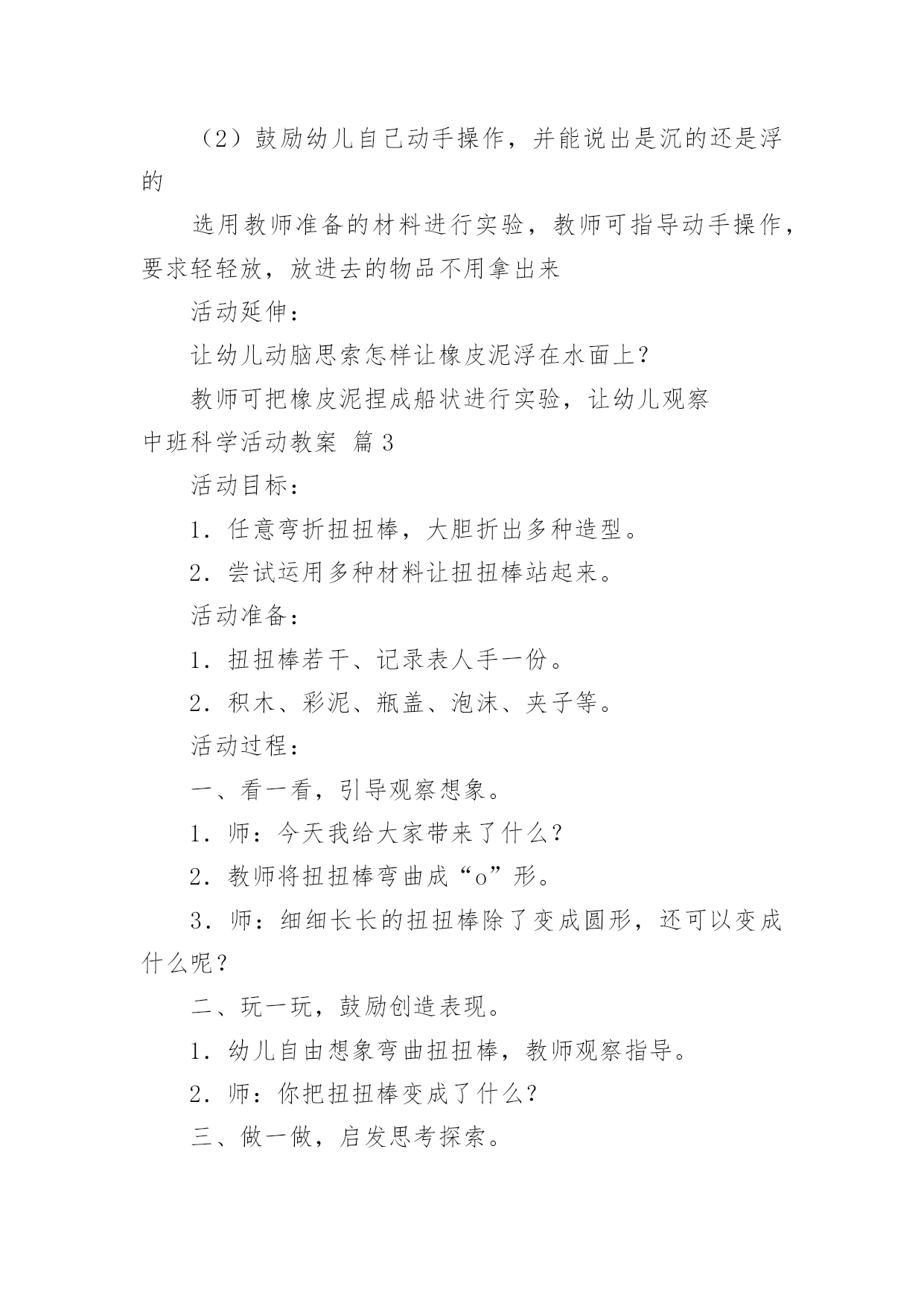 （2）鼓励幼儿自己动手操作，并能说出是沉的还是浮的

选用教师准备的材料进行实验，教师可指导动手操作，要求轻轻放，放进去的物品不用拿出来

活动延伸：

让幼儿动脑思索怎样让橡皮泥浮在水面上？

教师可把橡皮泥捏成船状进行实验，让幼儿观察

中班科学活动教案 篇3

活动目标：

1．任意弯折扭扭棒，大胆折出多种造型。

2．尝试运用多种材料让扭扭棒站起来。

活动准备：

1．扭扭棒若干、记录表人手一份。

2．积木、彩泥、瓶盖、泡沫、夹子等。

活动过程：

一、看一看，引导观察想象。

1．师：今天我给大家带来了什么？

2．教师将扭扭棒弯曲成“o”形。

3．师：细细长长的扭扭棒除了变成圆形，还可以变成什么呢？

二、玩一玩，鼓励创造表现。

1．幼儿自由想象弯曲扭扭棒，教师观察指导。

2．师：你把扭扭棒变成了什么？

三、做一做，启发思考探索。